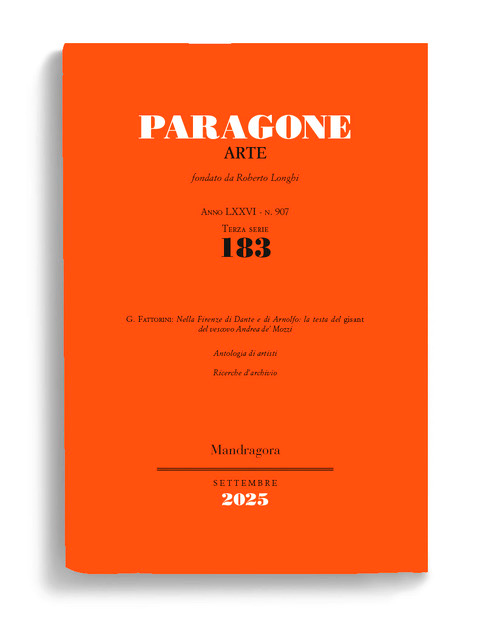 PARAGONE
ARTE

fondato da Roberto Longhi

Anno LXXVI - n. 907
Terza serie
183

G. Fattorini: Nella Firenze di Dante e di Arnolfo: la testa del gisant del vescovo Andrea de' Mozzi

Antologia di artisti

Ricerche d'archivio

Mandragora

SETTEMBRE
2025